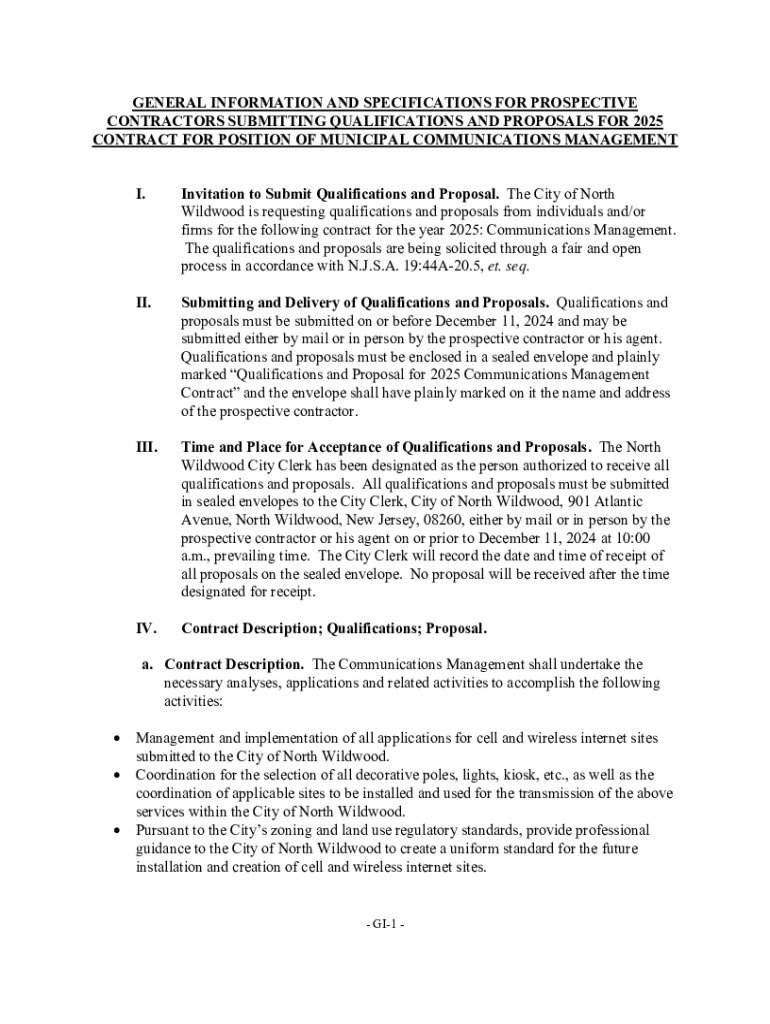 GENERAL INFORMATION AND SPECIFICATIONS FOR PROSPECTIVE CONTRACTORS SUBMITTING QUALIFICATIONS AND PROPOSALS FOR 2025 CONTRACT FOR POSITION OF MUNICIPAL COMMUNICATIONS MANAGEMENT

I. Invitation to Submit Qualifications and Proposal. The City of North Wildwood is requesting qualifications and proposals from individuals and/or firms for the following contract for the year 2025: Communications Management. The qualifications and proposals are being solicited through a fair and open process in accordance with N.J.S.A. 19:44A-20.5, et. seq.

II. Submitting and Delivery of Qualifications and Proposals. Qualifications and proposals must be submitted on or before December 11, 2024 and may be submitted either by mail or in person by the prospective contractor or his agent. Qualifications and proposals must be enclosed in a sealed envelope and plainly marked "Qualifications and Proposal for 2025 Communications Management Contract" and the envelope shall have plainly marked on it the name and address of the prospective contractor.

III. Time and Place for Acceptance of Qualifications and Proposals. The North Wildwood City Clerk has been designated as the person authorized to receive all qualifications and proposals. All qualifications and proposals must be submitted in sealed envelopes to the City Clerk, City of North Wildwood, 901 Atlantic Avenue, North Wildwood, New Jersey, 08260, either by mail or in person by the prospective contractor or his agent on or prior to December 11, 2024 at 10:00 a.m., prevailing time. The City Clerk will record the date and time of receipt of all proposals on the sealed envelope. No proposal will be received after the time designated for receipt.

IV. Contract Description; Qualifications; Proposal.

a. Contract Description. The Communications Management shall undertake the necessary analyses, applications and related activities to accomplish the following activities:

• Management and implementation of all applications for cell and wireless internet sites submitted to the City of North Wildwood.
• Coordination for the selection of all decorative poles, lights, kiosk, etc., as well as the coordination of applicable sites to be installed and used for the transmission of the above services within the City of North Wildwood.
• Pursuant to the City's zoning and land use regulatory standards, provide professional guidance to the City of North Wildwood to create a uniform standard for the future installation and creation of cell and wireless internet sites.

- GI-1 -